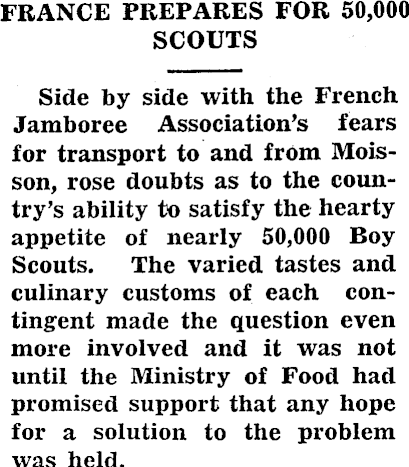 FRANCE PREPARES FOR 50,000 SCOUTS

Side by side with the French Jamboree Association's fears for transport to and from Moisson, rose doubts as to the country's ability to satisfy the hearty appetite of nearly 50,000 Boy Scouts. The varied tastes and culinary customs of each contingent made the question even more involved and it was not until the Ministry of Food had promised support that any hope for a solution to the problem was held.